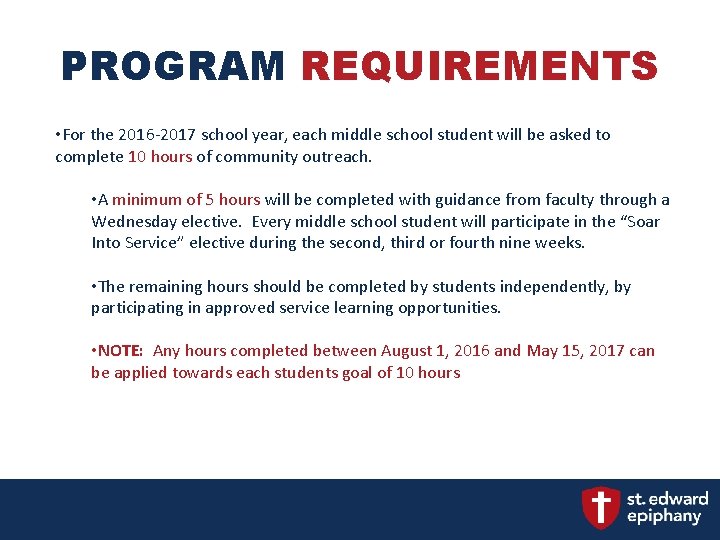 PROGRAM REQUIREMENTS

•For the 2016-2017 school year, each middle school student will be asked to complete 10 hours of community outreach.

•A minimum of 5 hours will be completed with guidance from faculty through a Wednesday elective. Every middle school student will participate in the "Soar Into Service" elective during the second, third or fourth nine weeks.

•The remaining hours should be completed by students independently, by participating in approved service learning opportunities.

•NOTE: Any hours completed between August 1, 2016 and May 15, 2017 can be applied towards each students goal of 10 hours

st. edward epiphany